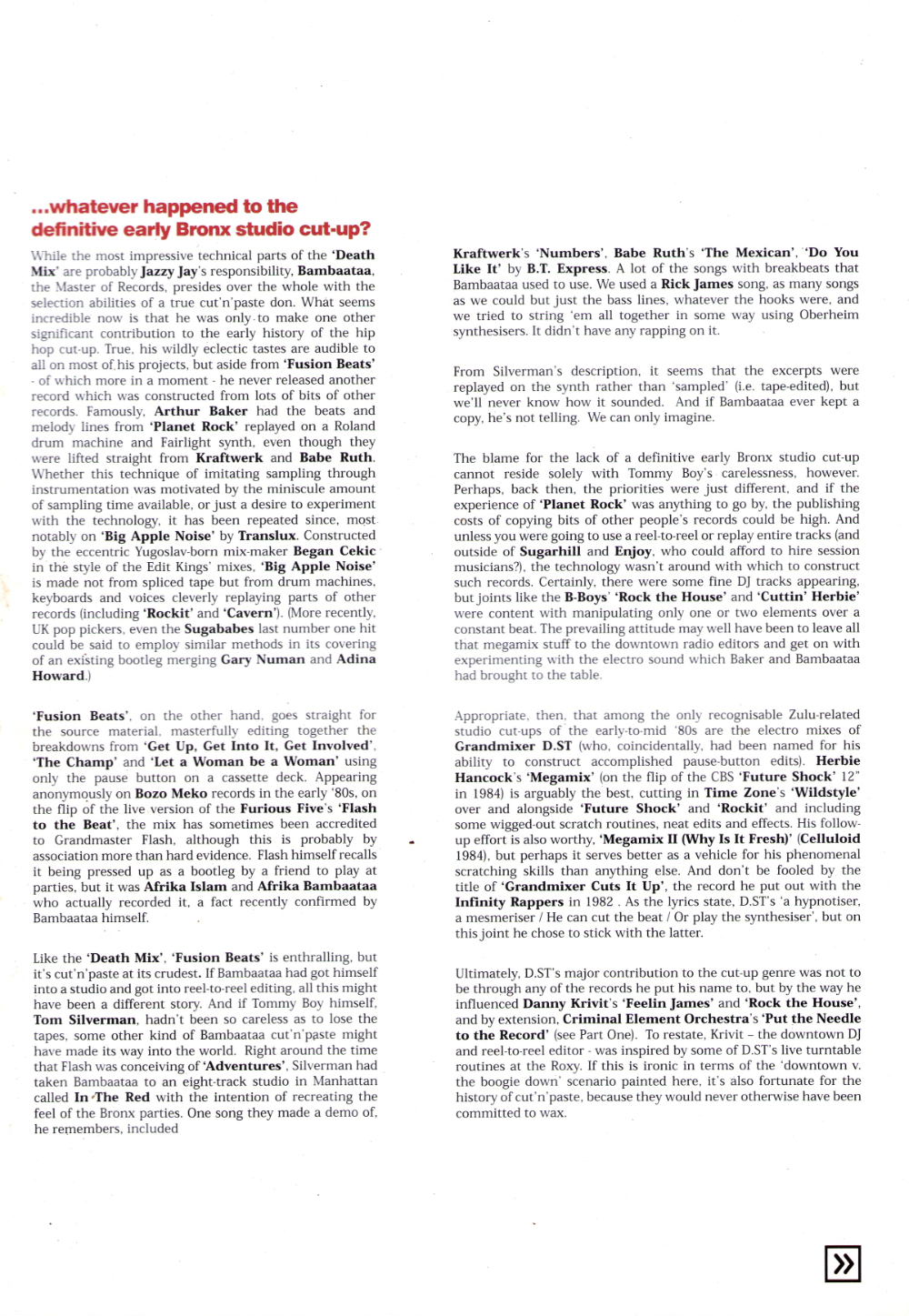 ...whatever happened to the definitive early Bronx studio cut-up?

While the most impressive technical parts of the 'Death Mix' are probably Jazzy Jay's responsibility, Bambaataa, the Master of Records, presides over the whole with the selection abilities of a true cut'n'paste don. What seems incredible now is that he was only to make one other significant contribution to the early history of the hip hop cut-up. True, his wildly eclectic tastes are audible to all on most of his projects, but aside from 'Fusion Beats' - of which more in a moment - he never released another record which was constructed from lots of bits of other records. Famously, Arthur Baker had the beats and melody lines from 'Planet Rock' replayed on a Roland drum machine and Fairlight synth, even though they were lifted straight from Kraftwerk and Babe Ruth. Whether this technique of imitating sampling through instrumentation was motivated by the miniscule amount of sampling time available, or just a desire to experiment with the technology, it has been repeated since, most notably on 'Big Apple Noise' by Translux. Constructed by the eccentric Yugoslav-born mix-maker Began Cekic in the style of the Edit Kings' mixes, 'Big Apple Noise' is made not from spliced tape but from drum machines, keyboards and voices cleverly replaying parts of other records (including 'Rockit' and 'Cavern'). (More recently, UK pop pickers, even the Sugababes last number one hit could be said to employ similar methods in its covering of an existing bootleg merging Gary Numan and Adina Howard.)

'Fusion Beats', on the other hand, goes straight for the source material, masterfully editing together the breakdowns from 'Get Up, Get Into It, Get Involved', 'The Champ' and 'Let a Woman be a Woman' using only the pause button on a cassette deck. Appearing anonymously on Bozo Meko records in the early '80s, on the flip of the live version of the Furious Five's 'Flash to the Beat', the mix has sometimes been accredited to Grandmaster Flash, although this is probably by association more than hard evidence. Flash himself recalls it being pressed up as a bootleg by a friend to play at parties, but it was Afrika Islam and Afrika Bambaataa who actually recorded it, a fact recently confirmed by Bambaataa himself.

Like the 'Death Mix', 'Fusion Beats' is enthralling, but it's cut'n'paste at its crudest. If Bambaataa had got himself into a studio and got into reel-to-reel editing, all this might have been a different story. And if Tommy Boy himself, Tom Silverman, hadn't been so careless as to lose the tapes, some other kind of Bambaataa cut'n'paste might have made its way into the world. Right around the time that Flash was conceiving of 'Adventures', Silverman had taken Bambaataa to an eight-track studio in Manhattan called In The Red with the intention of recreating the feel of the Bronx parties. One song they made a demo of, he remembers, included

Kraftwerk's 'Numbers', Babe Ruth's 'The Mexican', 'Do You Like It' by B.T. Express. A lot of the songs with breakbeats that Bambaataa used to use. We used a Rick James song, as many songs as we could but just the bass lines, whatever the hooks were, and we tried to string 'em all together in some way using Oberheim synthesisers. It didn't have any rapping on it.

From Silverman's description, it seems that the excerpts were replayed on the synth rather than 'sampled' (i.e. tape-edited), but we'll never know how it sounded. And if Bambaataa ever kept a copy, he's not telling. We can only imagine.

The blame for the lack of a definitive early Bronx studio cut-up cannot reside solely with Tommy Boy's carelessness, however. Perhaps, back then, the priorities were just different, and if the experience of 'Planet Rock' was anything to go by, the publishing costs of copying bits of other people's records could be high. And unless you were going to use a reel-to-reel or replay entire tracks (and outside of Sugarhill and Enjoy, who could afford to hire session musicians?), the technology wasn't around with which to construct such records. Certainly, there were some fine DJ tracks appearing, but joints like the B-Boys' 'Rock the House' and 'Cuttin' Herbie' were content with manipulating only one or two elements over a constant beat. The prevailing attitude may well have been to leave all that megamix stuff to the downtown radio editors and get on with experimenting with the electro sound which Baker and Bambaataa had brought to the table.

Appropriate, then, that among the only recognisable Zulu-related studio cut-ups of the early-to-mid '80s are the electro mixes of Grandmixer D.ST (who, coincidentally, had been named for his ability to construct accomplished pause-button edits). Herbie Hancock's 'Megamix' (on the flip of the CBS 'Future Shock' 12" in 1984) is arguably the best, cutting in Time Zone's 'Wildstyle' over and alongside 'Future Shock' and 'Rockit' and including some wigged-out scratch routines, neat edits and effects. His follow-up effort is also worthy, 'Megamix II (Why Is It Fresh)' (Celluloid 1984), but perhaps it serves better as a vehicle for his phenomenal scratching skills than anything else. And don't be fooled by the title of 'Grandmixer Cuts It Up', the record he put out with the Infinity Rappers in 1982 . As the lyrics state, D.ST's 'a hypnotiser, a mesmeriser / He can cut the beat / Or play the synthesiser', but on this joint he chose to stick with the latter.

Ultimately, D.ST's major contribution to the cut-up genre was not to be through any of the records he put his name to, but by the way he influenced Danny Krivit's 'Feelin James' and 'Rock the House', and by extension, Criminal Element Orchestra's 'Put the Needle to the Record' (see Part One). To restate, Krivit – the downtown DJ and reel-to-reel editor - was inspired by some of D.ST's live turntable routines at the Roxy. If this is ironic in terms of the 'downtown v. the boogie down' scenario painted here, it's also fortunate for the history of cut'n'paste, because they would never otherwise have been committed to wax.